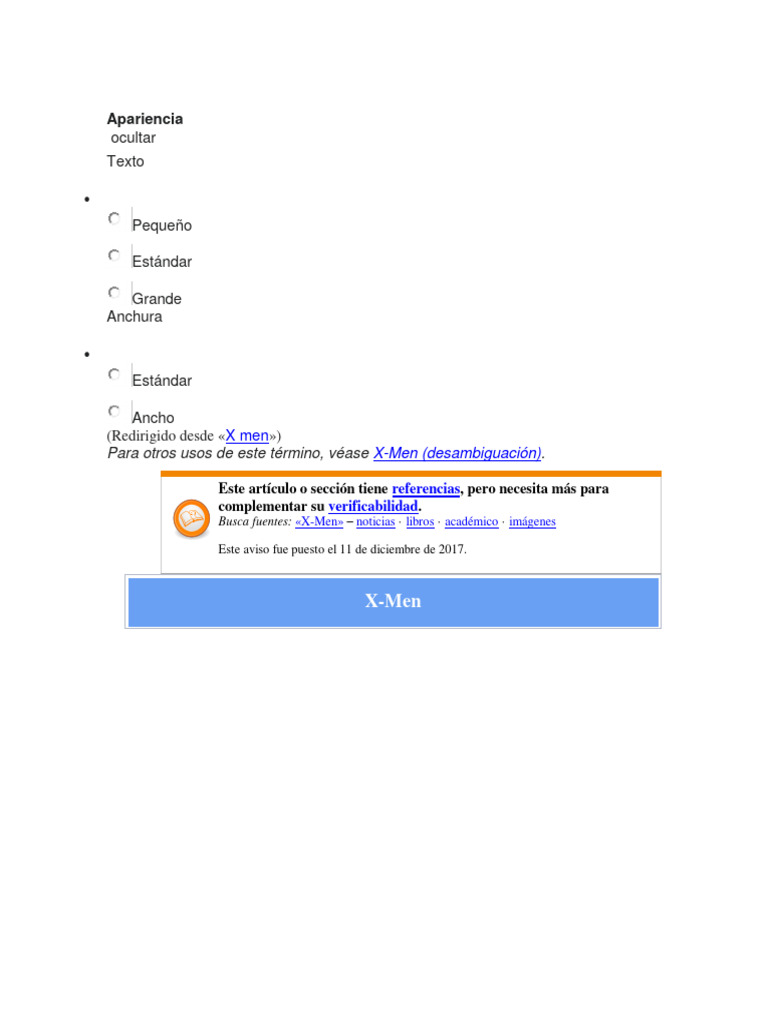 Apariencia
ocultar
Texto

•

Pequeño

Estándar

Grande
Anchura

•

Estándar

Ancho
(Redirigido desde «X men»)
Para otros usos de este término, véase X-Men (desambiguación).

Este artículo o sección tiene referencias, pero necesita más para complementar su verificabilidad.
Busca fuentes: «X-Men» – noticias · libros · académico · imágenes

Este aviso fue puesto el 11 de diciembre de 2017.

X-Men